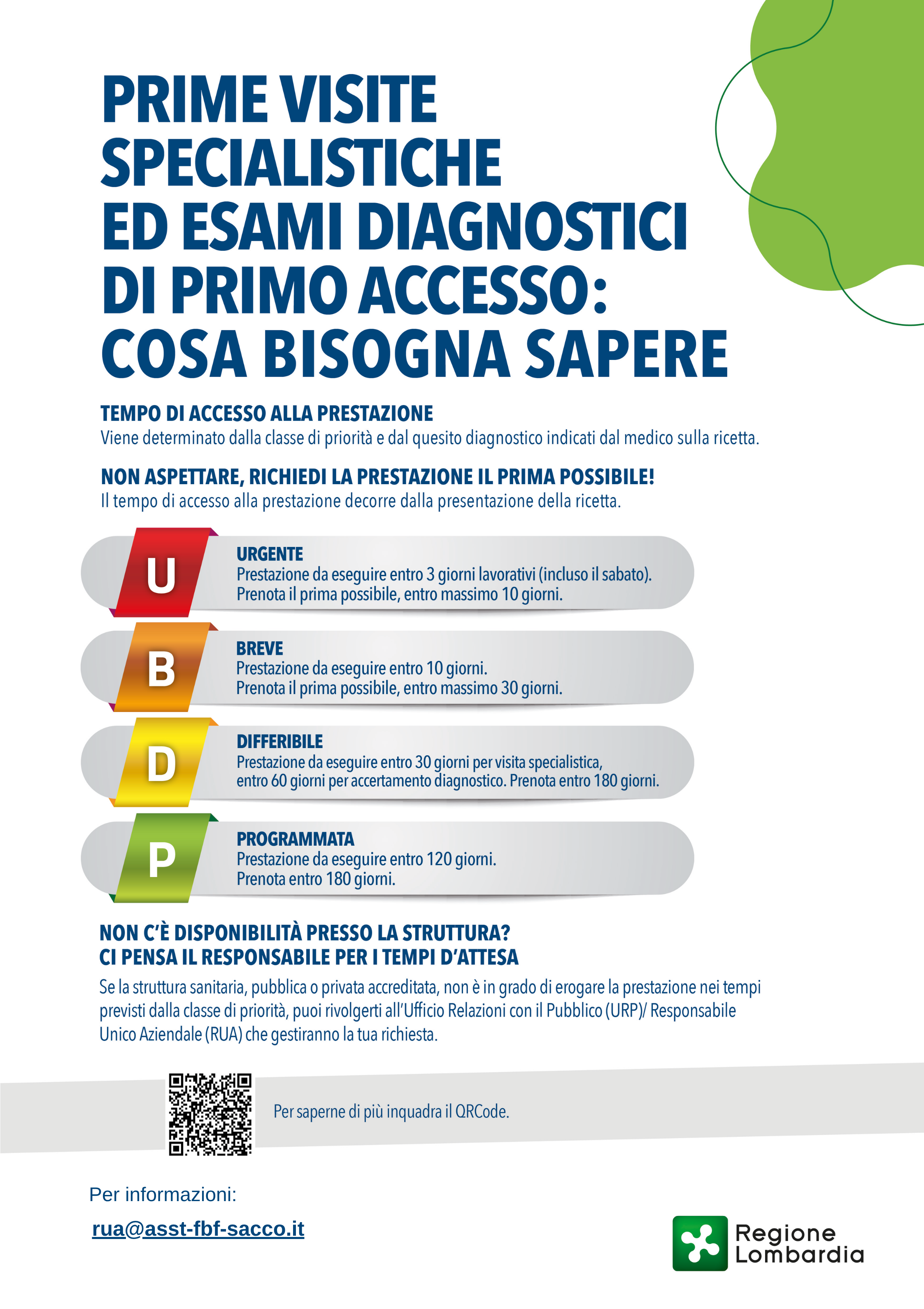 PRIME VISITE SPECIALISTICHE ED ESAMI DIAGNOSTICI DI PRIMO ACCESSO: COSA BISOGNA SAPERE

TEMPO DI ACCESSO ALLA PRESTAZIONE
Viene determinato dalla classe di priorità e dal quesito diagnostico indicati dal medico sulla ricetta.

NON ASPETTARE, RICHIEDI LA PRESTAZIONE IL PRIMA POSSIBILE!
Il tempo di accesso alla prestazione decorre dalla presentazione della ricetta.

U
URGENTE
Prestazione da eseguire entro 3 giorni lavorativi (incluso il sabato).
Prenota il prima possibile, entro massimo 10 giorni.

B
BREVE
Prestazione da eseguire entro 10 giorni.
Prenota il prima possibile, entro massimo 30 giorni.

D
DIFFERIBILE
Prestazione da eseguire entro 30 giorni per visita specialistica, entro 60 giorni per accertamento diagnostico. Prenota entro 180 giorni.

P
PROGRAMMATA
Prestazione da eseguire entro 120 giorni.
Prenota entro 180 giorni.

NON C'È DISPONIBILITÀ PRESSO LA STRUTTURA?
CI PENSA IL RESPONSABILE PER I TEMPI D'ATTESA

Se la struttura sanitaria, pubblica o privata accreditata, non è in grado di erogare la prestazione nei tempi previsti dalla classe di priorità, puoi rivolgerti all'Ufficio Relazioni con il Pubblico (URP)/ Responsabile Unico Aziendale (RUA) che gestiranno la tua richiesta.

Per saperne di più inquadra il QRCode.

Per informazioni:

rua@asst-fbf-sacco.it

Regione Lombardia